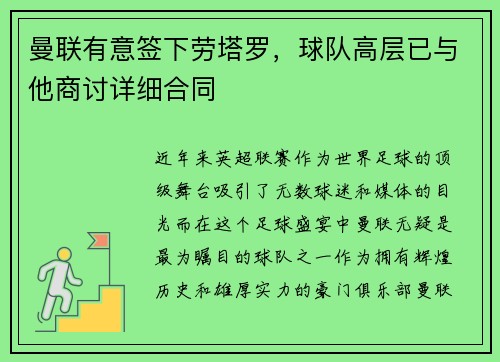 曼联有意签下劳塔罗，球队高层已与他商讨详细合同

近年来英超联赛作为世界足球的顶级舞台吸引了无数球迷和媒体的目光而在这个足球盛宴中曼联无疑是最为瞩目的球队之一作为拥有辉煌历史和雄厚实力的豪门俱乐部曼联